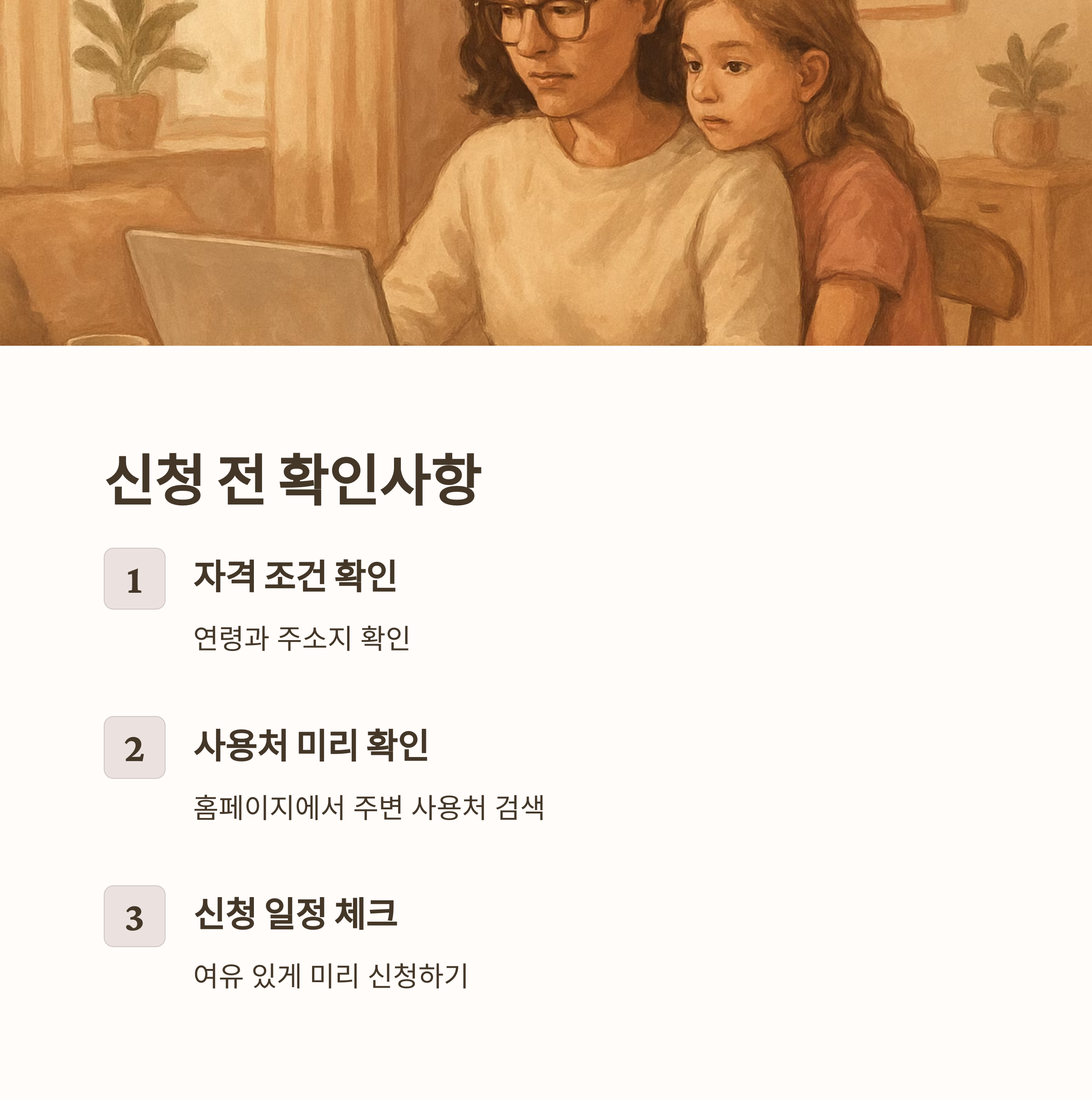 신청 전 확인사항

1

자격 조건 확인

연령과 주소지 확인

2

사용처 미리 확인

홈페이지에서 주변 사용처 검색

3

신청 일정 체크

여유 있게 미리 신청하기